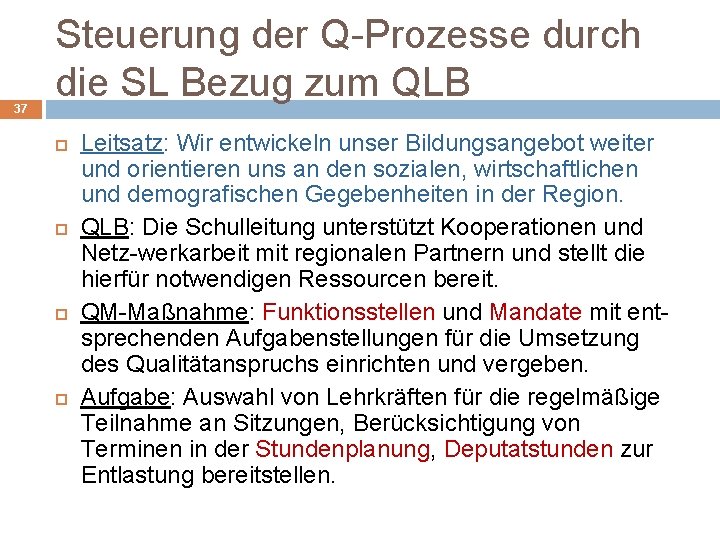 Steuerung der Q-Prozesse durch die SL Bezug zum QLB

37

Leitsatz: Wir entwickeln unser Bildungsangebot weiter und orientieren uns an den sozialen, wirtschaftlichen und demografischen Gegebenheiten in der Region.

QLB: Die Schulleitung unterstützt Kooperationen und Netz-werkarbeit mit regionalen Partnern und stellt die hierfür notwendigen Ressourcen bereit.

QM-Maßnahme: Funktionsstellen und Mandate mit entsprechenden Aufgabenstellungen für die Umsetzung des Qualitätanspruchs einrichten und vergeben.

Aufgabe: Auswahl von Lehrkräften für die regelmäßige Teilnahme an Sitzungen, Berücksichtigung von Terminen in der Stundenplanung, Deputatstunden zur Entlastung bereitstellen.